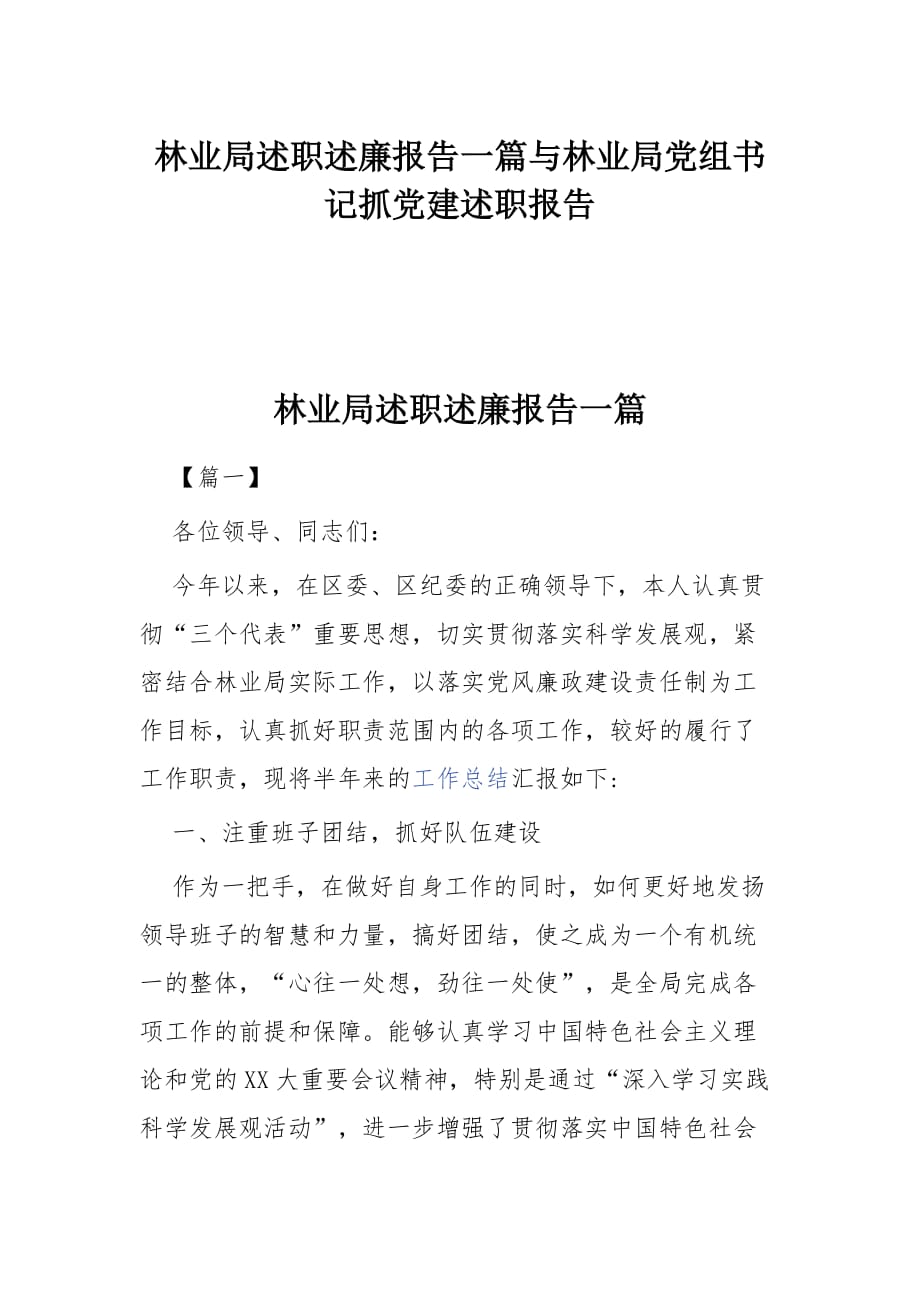 林业局述职述廉报告一篇与林业局党组书记抓党建述职报告

林业局述职述廉报告一篇

【篇一】

各位领导、同志们：

今年以来，在区委、区纪委的正确领导下，本人认真贯彻“三个代表”重要思想，切实贯彻落实科学发展观，紧密结合林业局实际工作，以落实党风廉政建设责任制为工作目标，认真抓好职责范围内的各项工作，较好的履行了工作职责，现将半年来的工作总结汇报如下：

一、注重班子团结，抓好队伍建设

作为一把手，在做好自身工作的同时，如何更好地发扬领导班子的智慧和力量，搞好团结，使之成为一个有机统一的整体，“心往一处想，劲往一处使”，是全局完成各项工作的前提和保障。能够认真学习中国特色社会主义理论和党的XX大重要会议精神，特别是通过“深入学习实践科学发展观活动”，进一步增强了贯彻落实中国特色社会